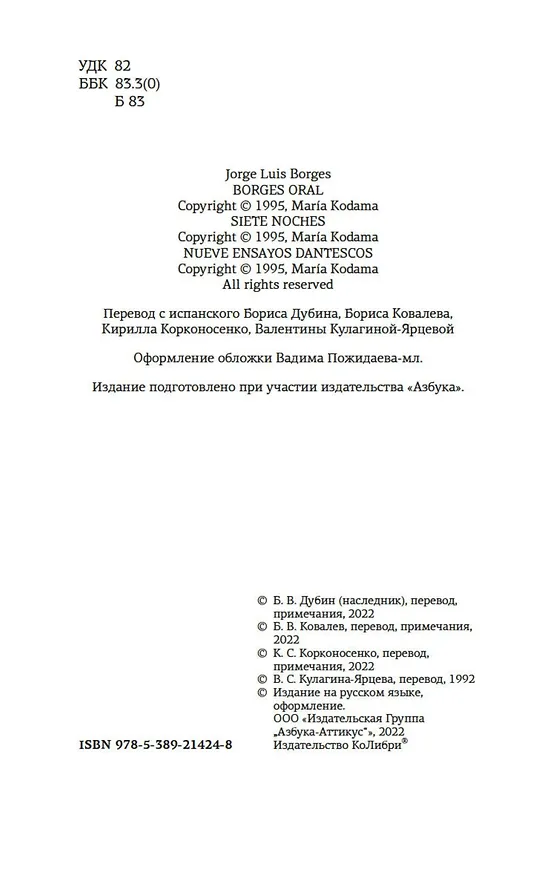 УДК 82
ББК 83.3(0)
Б 83

Jorge Luis Borges
BORGES ORAL
Copyright © 1995, María Kodama
SIETE NOCHES
Copyright © 1995, María Kodama
NUEVE ENSAYOS DANTESCOS
Copyright © 1995, María Kodama
All rights reserved

Перевод с испанского Бориса Дубина, Бориса Ковалева, Кирилла Корконосенко, Валентины Кулагиной-Ярцевой

Оформление обложки Вадима Пожидаева-мл.

Издание подготовлено при участии издательства «Азбука».

© Б. В. Дубин (наследник), перевод, примечания, 2022
© Б. В. Ковалев, перевод, примечания, 2022
© К. С. Корконосенко, перевод, примечания, 2022
© В. С. Кулагина-Ярцева, перевод, 1992
© Издание на русском языке, оформление.
ООО «Издательская Группа „Азбука-Аттикус"», 2022
Издательство КоЛибри®

ISBN 978-5-389-21424-8